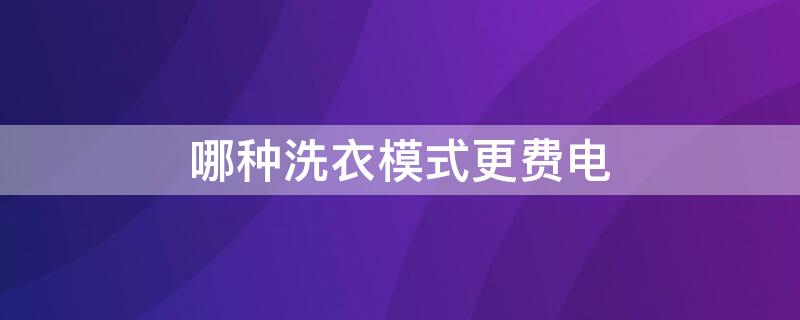 哪种洗衣模式更费电